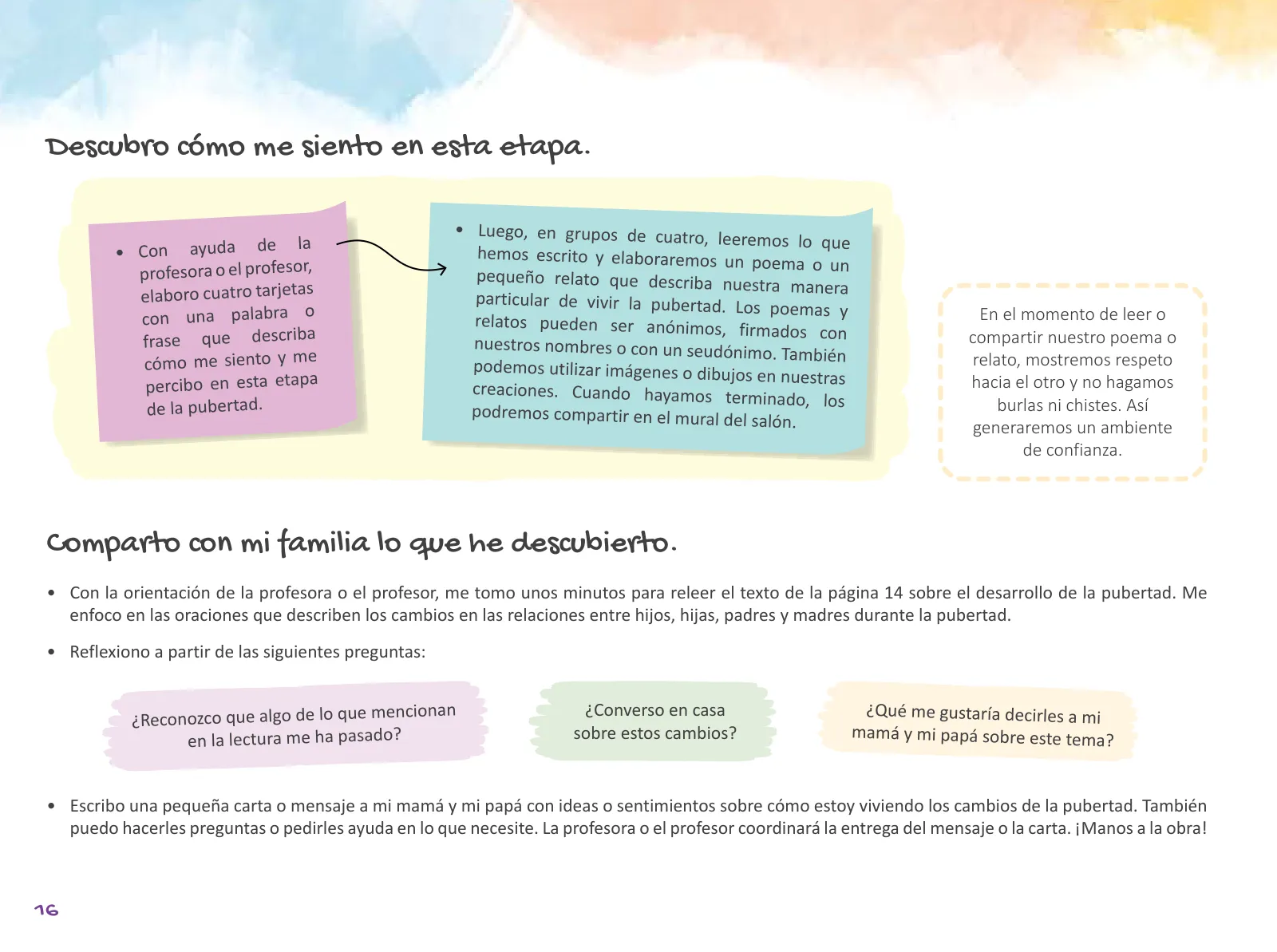 Descubro cómo me siento en esta etapa.

• Con ayuda de la profesora o el profesor, elaboro cuatro tarjetas con una palabra o frase que describa cómo me siento y me percibo en esta etapa de la pubertad.

• Luego, en grupos de cuatro, leeremos lo que hemos escrito y elaboraremos un poema o un pequeño relato que describa nuestra manera particular de vivir la pubertad. Los poemas y relatos pueden ser anónimos, firmados con nuestros nombres o con un seudónimo. También podemos utilizar imágenes o dibujos en nuestras creaciones. Cuando hayamos terminado, los podremos compartir en el mural del salón.

En el momento de leer o compartir nuestro poema o relato, mostremos respeto hacia el otro y no hagamos burlas ni chistes. Así generaremos un ambiente de confianza.

Comparto con mi familia lo que he descubierto.

• Con la orientación de la profesora o el profesor, me tomo unos minutos para releer el texto de la página 14 sobre el desarrollo de la pubertad. Me enfoco en las oraciones que describen los cambios en las relaciones entre hijos, hijas, padres y madres durante la pubertad.

• Reflexiono a partir de las siguientes preguntas:

¿Reconozco que algo de lo que mencionan en la lectura me ha pasado?

¿Converso en casa sobre estos cambios?

¿Qué me gustaría decirles a mi mamá y mi papá sobre este tema?

• Escribo una pequeña carta o mensaje a mi mamá y mi papá con ideas o sentimientos sobre cómo estoy viviendo los cambios de la pubertad. También puedo hacerles preguntas o pedirles ayuda en lo que necesite. La profesora o el profesor coordinará la entrega del mensaje o la carta. ¡Manos a la obra!

16